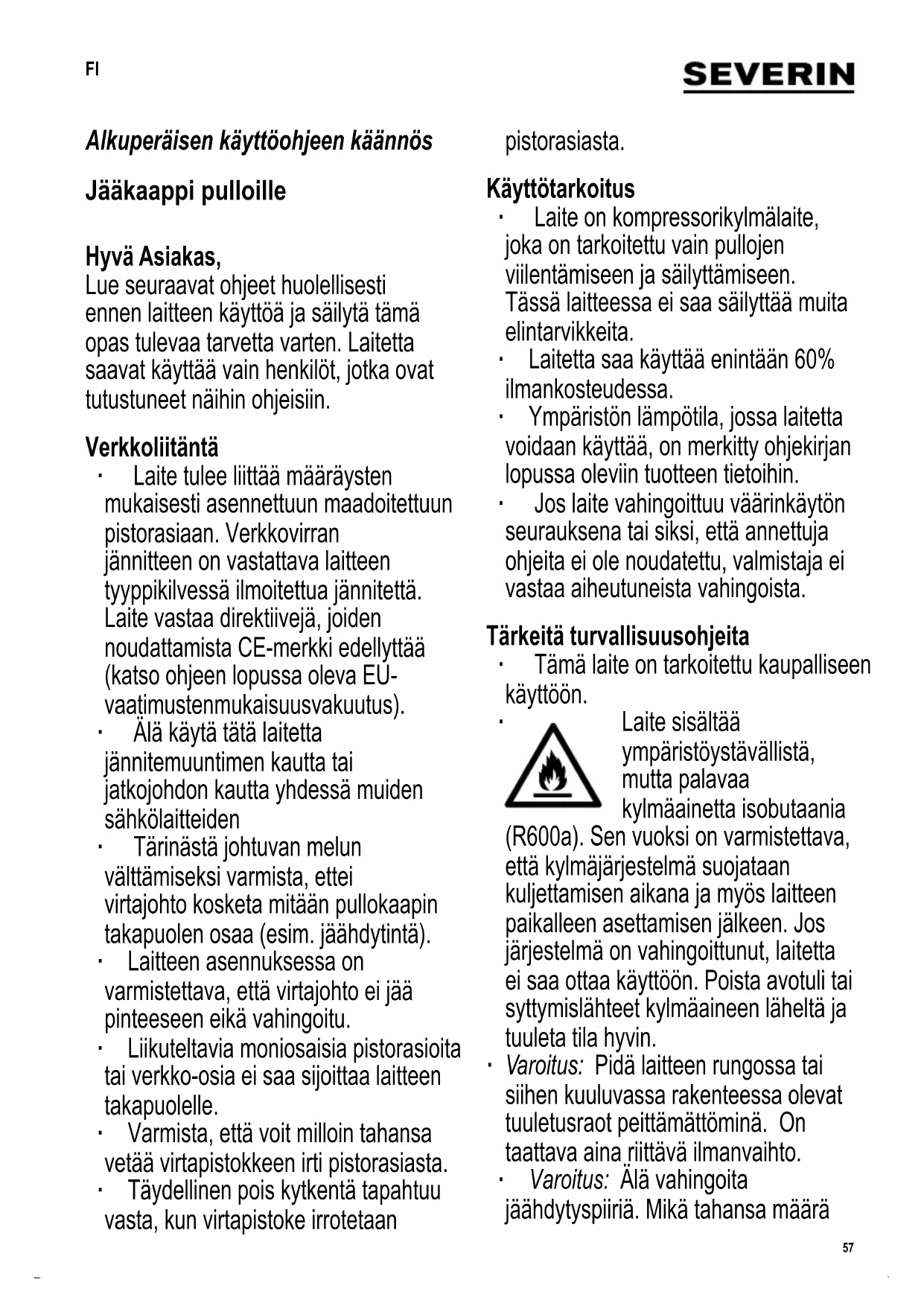 FI

SEVERIN

Alkuperäisen käyttöohjeen käännös

Jääkaappi pulloille

Hyvä Asiakas,
Lue seuraavat ohjeet huolellisesti ennen laitteen käyttöä ja säilytä tämä opas tulevaa tarvetta varten. Laitetta saavat käyttää vain henkilöt, jotka ovat tutustuneet näihin ohjeisiin.

Verkkoliitäntä
· Laite tulee liittää määräysten mukaisesti asennettuun maadoitettuun pistorasiaan. Verkkovirran jännitteen on vastattava laitteen tyyppikilvessä ilmoitettua jännitettä. Laite vastaa direktiivejä, joiden noudattamista CE-merkki edellyttää (katso ohjeen lopussa oleva EU-vaatimustenmukaisuusvakuutus).
· Älä käytä tätä laitetta jännitemuuntimen kautta tai jatkojohdon kautta yhdessä muiden sähkölaitteiden
· Tärinästä johtuvan melun välttämiseksi varmista, ettei virtajohto kosketa mitään pullokaapin takapuolen osaa (esim. jäähdytintä).
· Laitteen asennuksessa on varmistettava, että virtajohto ei jää pinteeseen eikä vahingoitu.
· Liikuteltavia moniosaisia pistorasioita tai verkko-osia ei saa sijoittaa laitteen takapuolelle.
· Varmista, että voit milloin tahansa vetää virtapistokkeen irti pistorasiasta.
· Täydellinen pois kytkentä tapahtuu vasta, kun virtapistoke irrotetaan pistorasiasta.

Käyttötarkoitus
· Laite on kompressorikylmälaite, joka on tarkoitettu vain pullojen viilentämiseen ja säilyttämiseen. Tässä laitteessa ei saa säilyttää muita elintarvikkeita.
· Laitetta saa käyttää enintään 60% ilmankosteudessa.
· Ympäristön lämpötila, jossa laitetta voidaan käyttää, on merkitty ohjekirjan lopussa oleviin tuotteen tietoihin.
· Jos laite vahingoittuu väärinkäytön seurauksena tai siksi, että annettuja ohjeita ei ole noudatettu, valmistaja ei vastaa aiheutuneista vahingoista.

Tärkeitä turvallisuusohjeita
· Tämä laite on tarkoitettu kaupalliseen käyttöön.
· Laite sisältää ympäristöystävällistä, mutta palavaa kylmäainetta isobutaania (R600a). Sen vuoksi on varmistettava, että kylmäjärjestelmä suojataan kuljettamisen aikana ja myös laitteen paikalleen asettamisen jälkeen. Jos järjestelmä on vahingoittunut, laitetta ei saa ottaa käyttöön. Poista avotuli tai syttymislähteet kylmäaineen läheltä ja tuuleta tila hyvin.
· Varoitus: Pidä laitteen rungossa tai siihen kuuluvassa rakenteessa olevat tuuletusraot peittämättöminä. On taattava aina riittävä ilmanvaihto.
· Varoitus: Älä vahingoita jäähdytyspiiriä. Mikä tahansa määrä

57